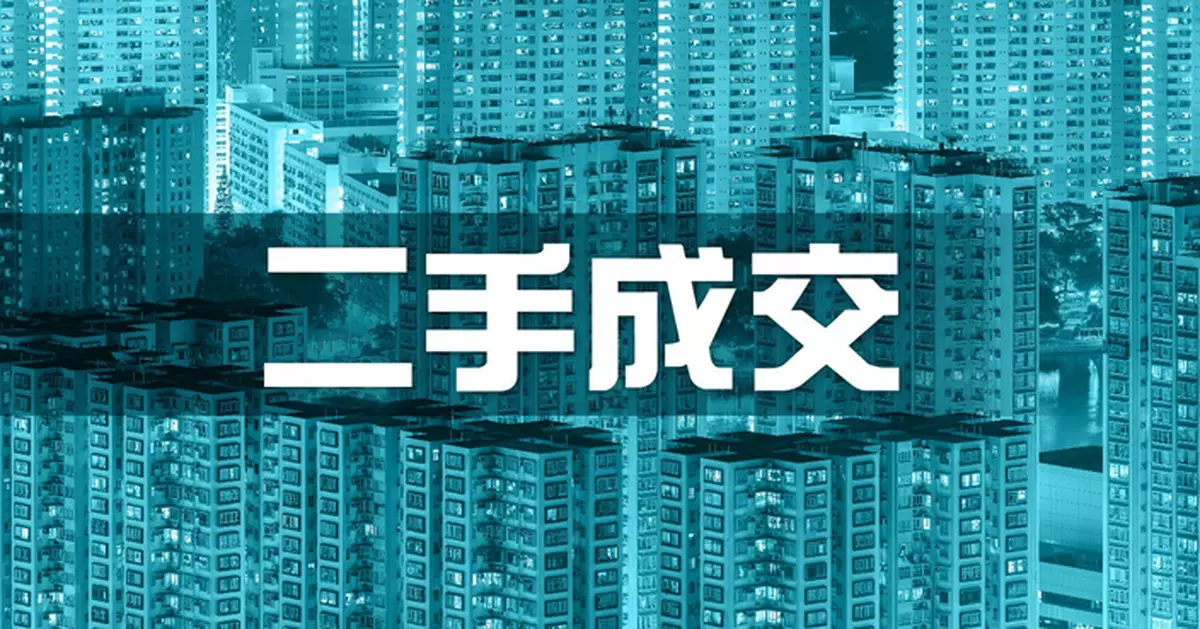 二手成交